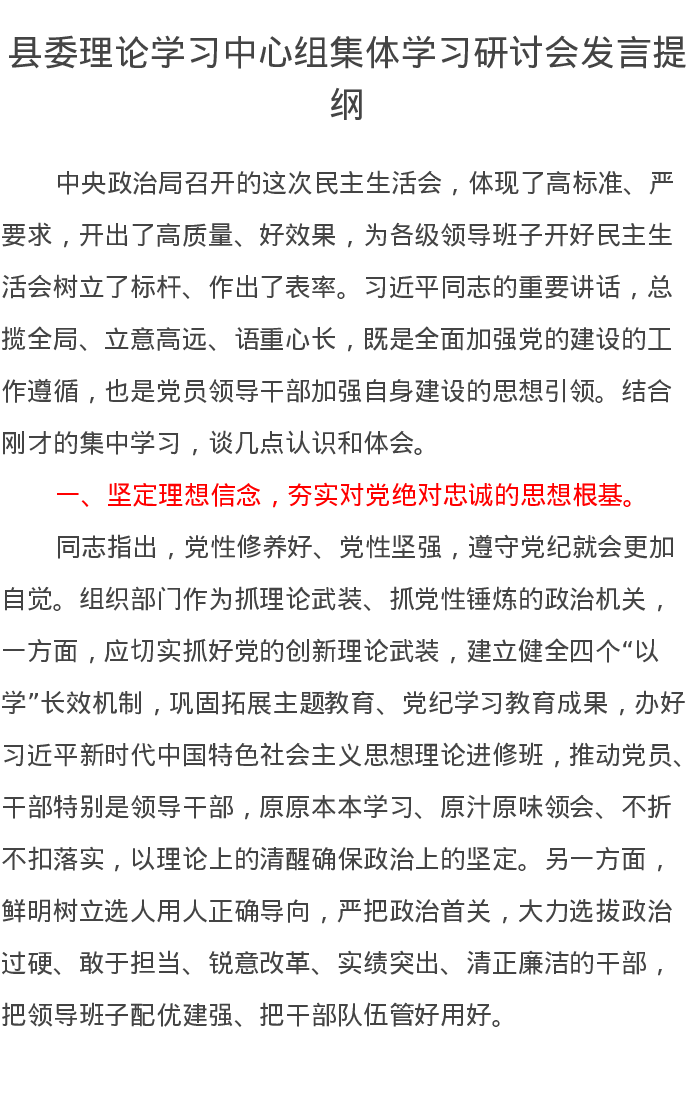 县委理论学习中心组集体学习研讨会发言提纲

中央政治局召开的这次民主生活会，体现了高标准、严要求，开出了高质量、好效果，为各级领导班子开好民主生活会树立了标杆、作出了表率。习近平同志的重要讲话，总揽全局、立意高远、语重心长，既是全面加强党的建设的工作遵循，也是党员领导干部加强自身建设的思想引领。结合刚才的集中学习，谈几点认识和体会。

一、坚定理想信念，夯实对党绝对忠诚的思想根基。

同志指出，党性修养好、党性坚强，遵守党纪就会更加自觉。组织部门作为抓理论武装、抓党性锤炼的政治机关，一方面，应切实抓好党的创新理论武装，建立健全四个“以学”长效机制，巩固拓展主题教育、党纪学习教育成果，办好习近平新时代中国特色社会主义思想理论进修班，推动党员、干部特别是领导干部，原原本本学习、原汁原味领会、不折不扣落实，以理论上的清醒确保政治上的坚定。另一方面，鲜明树立选人用人正确导向，严把政治首关，大力选拔政治过硬、敢于担当、锐意改革、实绩突出、清正廉洁的干部，把领导班子配优建强、把干部队伍管好用好。